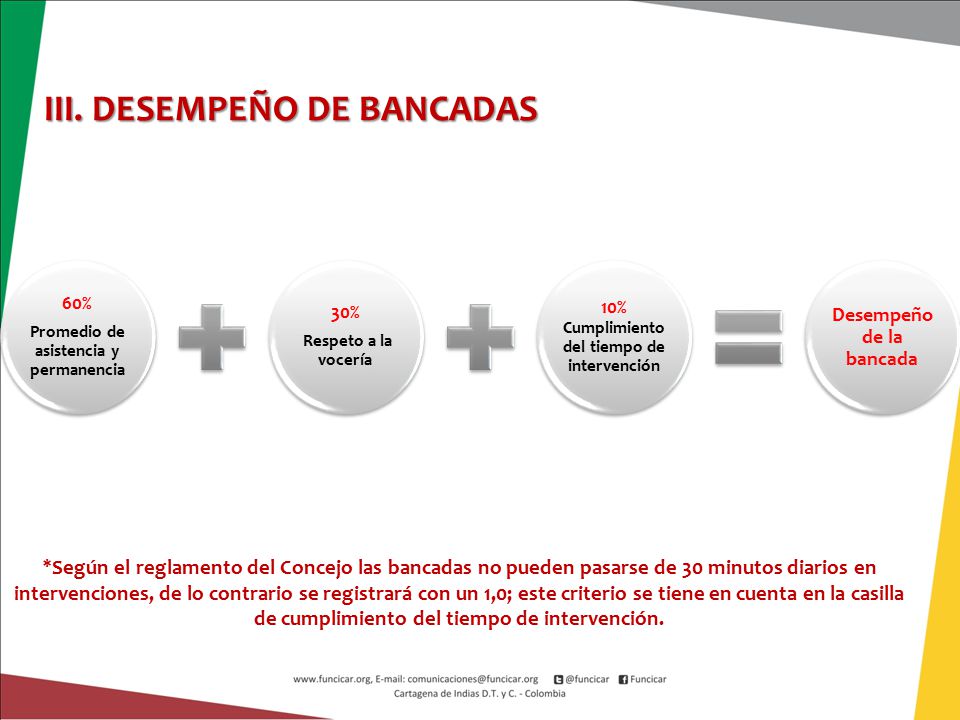 III. DESEMPEÑO DE BANCADAS

60%
Promedio de asistencia y permanencia

30%
Respeto a la vocería

10%
Cumplimiento del tiempo de intervención

Desempeño de la bancada

*Según el reglamento del Concejo las bancadas no pueden pasarse de 30 minutos diarios en intervenciones, de lo contrario se registrará con un 1,0; este criterio se tiene en cuenta en la casilla de cumplimiento del tiempo de intervención.

www.funcicar.org, E-mail: comunicaciones@funcicar.org @funcicar Funcicar
Cartagena de Indias D.T. y C. - Colombia